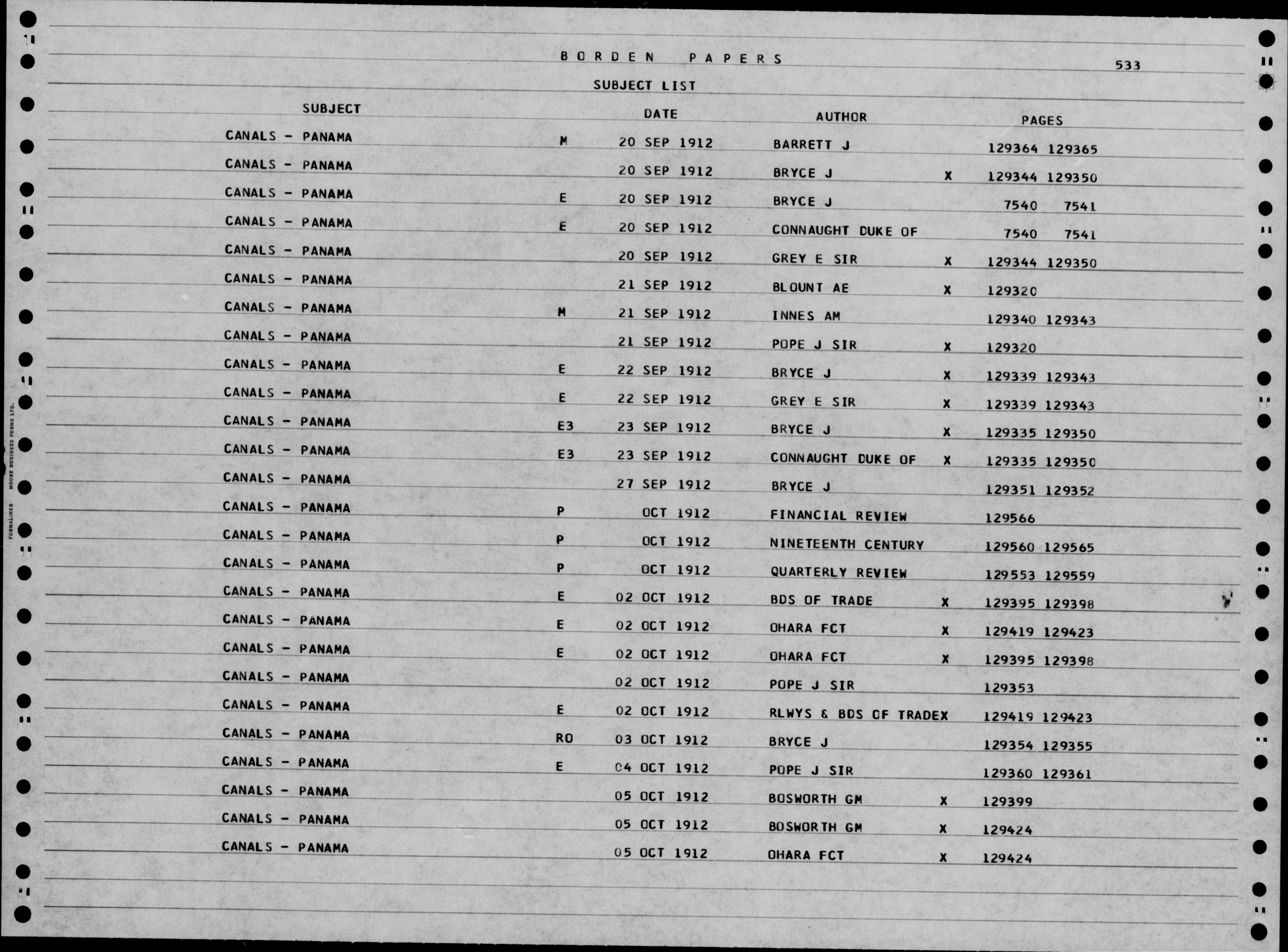 BORDEN PAPERS 533

SUBJECT LIST

| SUBJECT | | DATE | AUTHOR | | PAGES |
|---|---|---|---|---|---|
| CANALS - PANAMA | M | 20 SEP 1912 | BARRETT J | | 129364 129365 |
| CANALS - PANAMA | | 20 SEP 1912 | BRYCE J | X | 129344 129350 |
| CANALS - PANAMA | E | 20 SEP 1912 | BRYCE J | | 7540 7541 |
| CANALS - PANAMA | E | 20 SEP 1912 | CONNAUGHT DUKE OF | | 7540 7541 |
| CANALS - PANAMA | | 20 SEP 1912 | GREY E SIR | X | 129344 129350 |
| CANALS - PANAMA | | 21 SEP 1912 | BLOUNT AE | X | 129320 |
| CANALS - PANAMA | M | 21 SEP 1912 | INNES AM | | 129340 129343 |
| CANALS - PANAMA | | 21 SEP 1912 | POPE J SIR | X | 129320 |
| CANALS - PANAMA | E | 22 SEP 1912 | BRYCE J | X | 129339 129343 |
| CANALS - PANAMA | E | 22 SEP 1912 | GREY E SIR | X | 129339 129343 |
| CANALS - PANAMA | E3 | 23 SEP 1912 | BRYCE J | X | 129335 129350 |
| CANALS - PANAMA | E3 | 23 SEP 1912 | CONNAUGHT DUKE OF | X | 129335 129350 |
| CANALS - PANAMA | | 27 SEP 1912 | BRYCE J | | 129351 129352 |
| CANALS - PANAMA | P | OCT 1912 | FINANCIAL REVIEW | | 129566 |
| CANALS - PANAMA | P | OCT 1912 | NINETEENTH CENTURY | | 129560 129565 |
| CANALS - PANAMA | P | OCT 1912 | QUARTERLY REVIEW | | 129553 129559 |
| CANALS - PANAMA | E | 02 OCT 1912 | BDS OF TRADE | X | 129395 129398 |
| CANALS - PANAMA | E | 02 OCT 1912 | OHARA FCT | X | 129419 129423 |
| CANALS - PANAMA | E | 02 OCT 1912 | OHARA FCT | X | 129395 129398 |
| CANALS - PANAMA | | 02 OCT 1912 | POPE J SIR | | 129353 |
| CANALS - PANAMA | E | 02 OCT 1912 | RLWYS & BDS OF TRADE | X | 129419 129423 |
| CANALS - PANAMA | RO | 03 OCT 1912 | BRYCE J | | 129354 129355 |
| CANALS - PANAMA | E | 04 OCT 1912 | POPE J SIR | | 129360 129361 |
| CANALS - PANAMA | | 05 OCT 1912 | BOSWORTH GM | X | 129399 |
| CANALS - PANAMA | | 05 OCT 1912 | BOSWORTH GM | X | 129424 |
| CANALS - PANAMA | | 05 OCT 1912 | OHARA FCT | X | 129424 |

FORMALINER MOORE BUSINESS FORMS LTD.